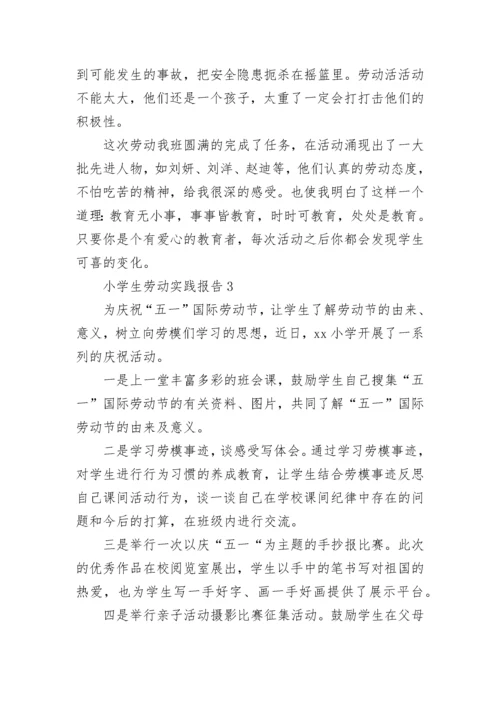 到可能发生的事故，把安全隐患扼杀在摇篮里。劳动活活动不能太大，他们还是一个孩子，太重了一定会打打击他们的积极性。

这次劳动我班圆满的完成了任务，在活动涌现出了一大批先进人物，如刘妍、刘洋、赵迪等，他们认真的劳动态度，不怕吃苦的精神，给我很深的感受。也使我明白了这样一个道理：教育无小事，事事皆教育，时时可教育，处处是教育。只要你是个有爱心的教育者，每次活动之后你都会发现学生可喜的变化。

小学生劳动实践报告 3

为庆祝“五一”国际劳动节，让学生了解劳动节的由来、意义，树立向劳模们学习的思想，近日，xx 小学开展了一系列的庆祝活动。

一是上一堂丰富多彩的班会课，鼓励学生自己搜集“五一”国际劳动节的有关资料、图片，共同了解“五一”国际劳动节的由来及意义。

二是学习劳模事迹，谈感受写体会。通过学习劳模事迹，对学生进行行为习惯的养成教育，让学生结合劳模事迹反思自己课间活动行为，谈一谈自己在学校课间纪律中存在的问题和今后的打算，在班级内进行交流。

三是举行一次以庆“五一“为主题的手抄报比赛。此次的优秀作品在校阅览室展出，学生以手中的笔书写对祖国的热爱，也为学生写一手好字、画一手好画提供了展示平台。

四是举行亲子活动摄影比赛征集活动。鼓励学生在父母